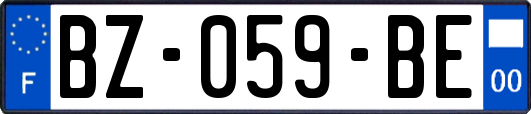 F
BZ-059-BE
00